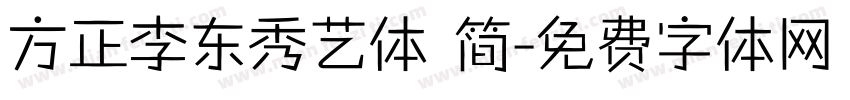 方正李东秀艺体 简-免费字体网